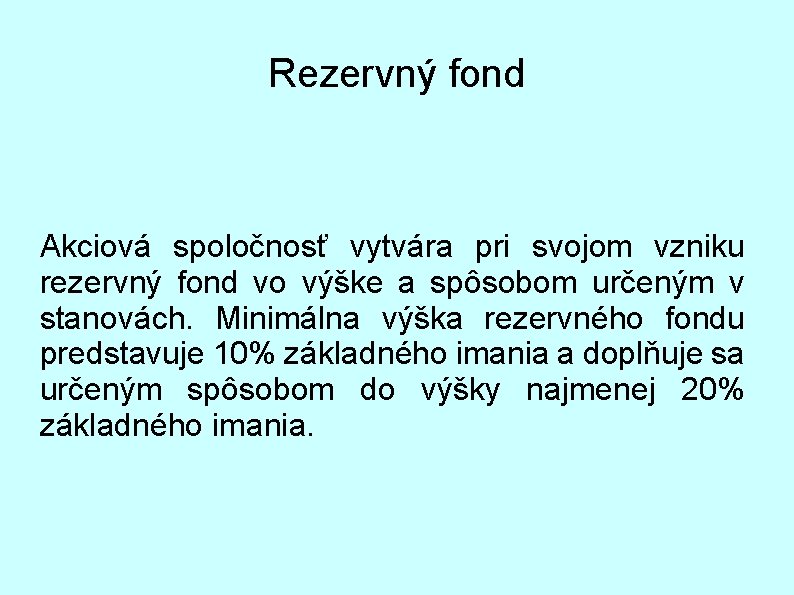 Rezervný fond

Akciová spoločnosť vytvára pri svojom vzniku rezervný fond vo výške a spôsobom určeným v stanovách. Minimálna výška rezervného fondu predstavuje 10% základného imania a doplňuje sa určeným spôsobom do výšky najmenej 20% základného imania.